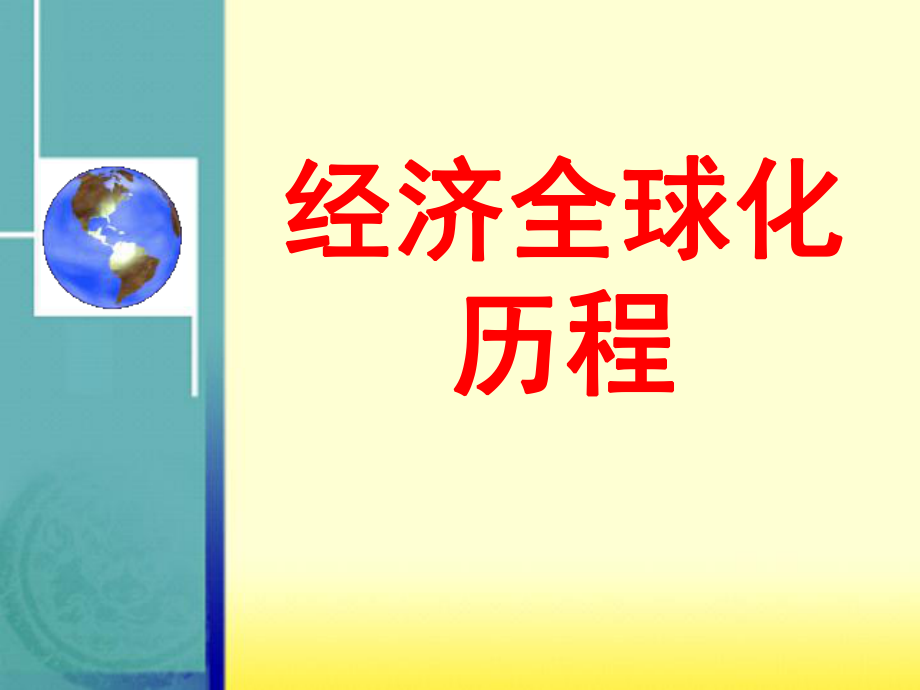 经济全球化历程